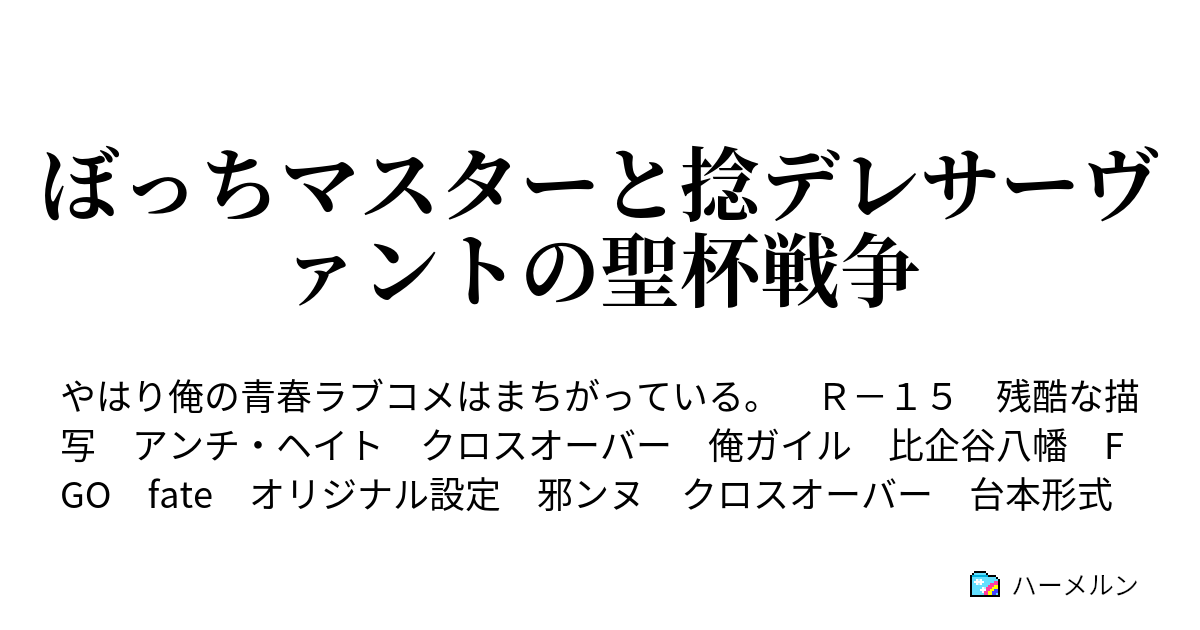 ぼっちマスターと捻デレサーヴァントの聖杯戦争

やはり俺の青春ラブコメはまちがっている。　Ｒ－１５　残酷な描写　アンチ・ヘイト　クロスオーバー　俺ガイル　比企谷八幡　ＦGO　fate　オリジナル設定　邪ンヌ　クロスオーバー　台本形式

ハーメルン